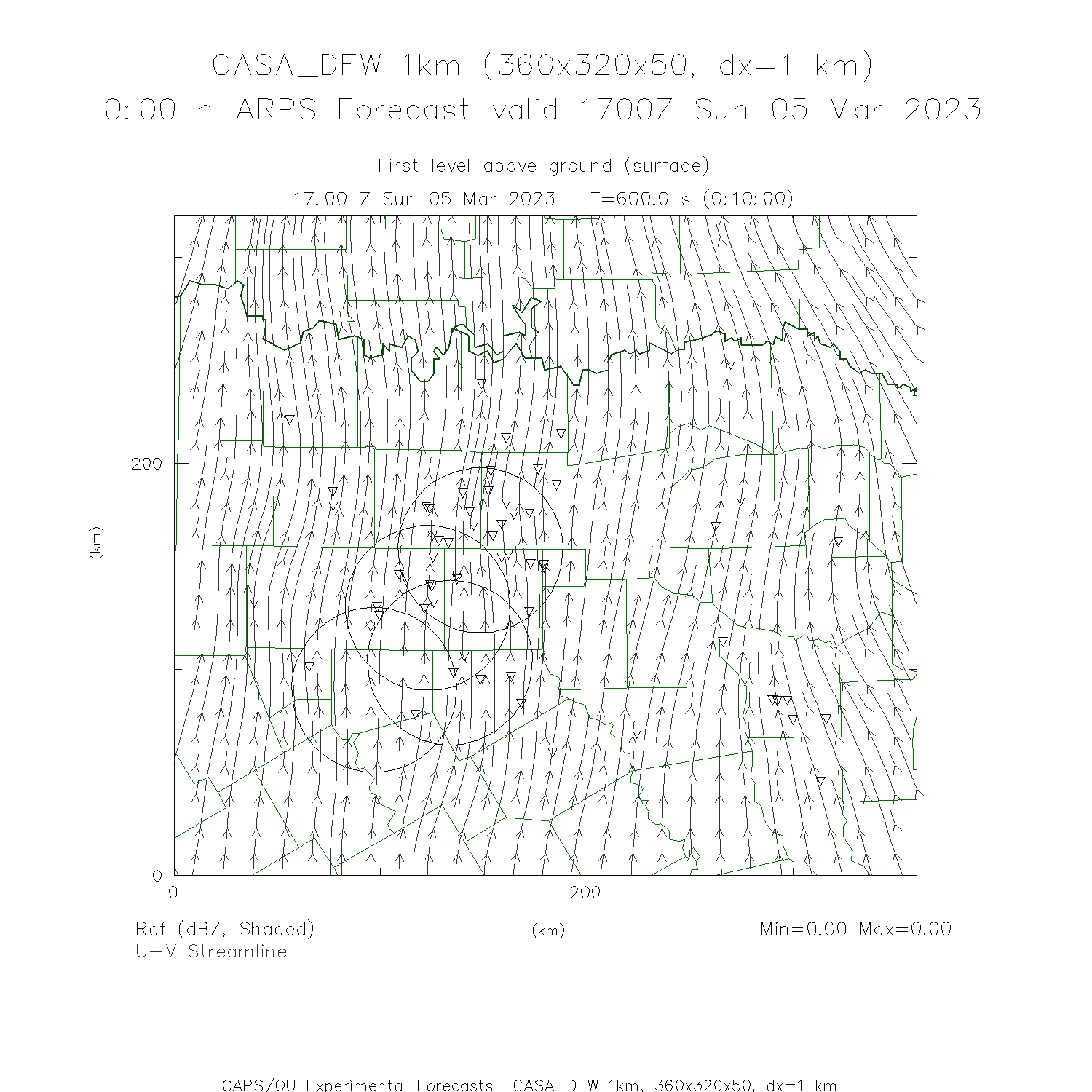 CASA_DFW 1km (360x320x50, dx=1 km)
0:00 h ARPS Forecast valid 1700Z Sun 05 Mar 2023

First level above ground (surface)
17:00 Z Sun 05 Mar 2023 T=600.0 s (0:10:00)

200
(km)
0
0
200

Ref (dBZ, Shaded)
U-V Streamline
(km)
Min=0.00 Max=0.00

CAPS/OU Experimental Forecasts CASA DFW 1km, 360x320x50, dx=1 km